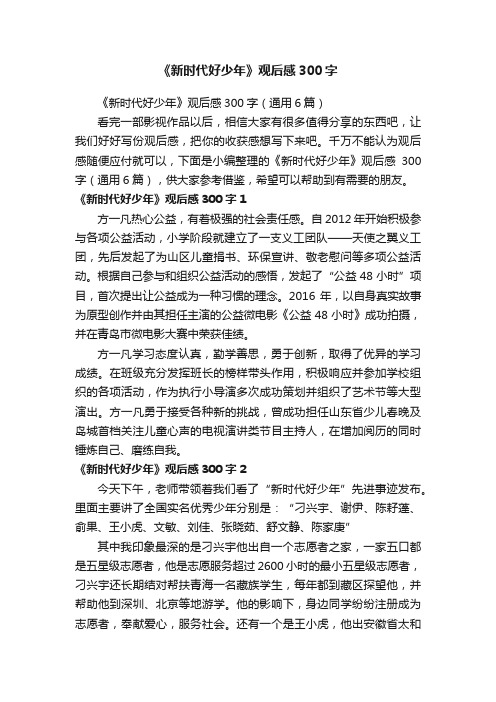 《新时代好少年》观后感 300 字

《新时代好少年》观后感 300 字（通用 6 篇）

看完一部影视作品以后，相信大家有很多值得分享的东西吧，让我们好好写份观后感，把你的收获感想写下来吧。千万不能认为观后感随便应付就可以，下面是小编整理的《新时代好少年》观后感 300 字（通用 6 篇），供大家参考借鉴，希望可以帮助到有需要的朋友。

《新时代好少年》观后感 300 字 1

方一凡热心公益，有着极强的社会责任感。自 2012 年开始积极参与各项公益活动，小学阶段就建立了一支义工团队——天使之翼义工团，先后发起了为山区儿童捐书、环保宣讲、敬老慰问等多项公益活动。根据自己参与和组织公益活动的感悟，发起了“公益 48 小时”项目，首次提出让公益成为一种习惯的理念。2016 年，以自身真实故事为原型创作并由其担任主演的公益微电影《公益 48 小时》成功拍摄，并在青岛市微电影大赛中荣获佳绩。

方一凡学习态度认真，勤学善思，勇于创新，取得了优异的学习成绩。在班级充分发挥班长的榜样带头作用，积极响应并参加学校组织的各项活动，作为执行小导演多次成功策划并组织了艺术节等大型演出。方一凡勇于接受各种新的挑战，曾成功担任山东省少儿春晚及岛城首档关注儿童心声的电视演讲类节目主持人，在增加阅历的同时锤炼自己、磨练自我。

《新时代好少年》观后感 300 字 2

今天下午，老师带领着我们看了“新时代好少年”先进事迹发布。里面主要讲了全国实名优秀少年分别是：“刁兴宇、谢伊、陈籽蓬、俞果、王小虎、文敏、刘佳、张晓茹、舒文静、陈家庚”

其中我印象最深的是刁兴宇他出自一个志愿者之家，一家五口都是五星级志愿者，他是志愿服务超过 2600 小时的最小五星级志愿者，刁兴宇还长期结对帮扶青海一名藏族学生，每年都到藏区探望他，并帮助他到深圳、北京等地游学。他的影响下，身边同学纷纷注册成为志愿者，奉献爱心，服务社会。还有一个是王小虎，他出安徽省太和